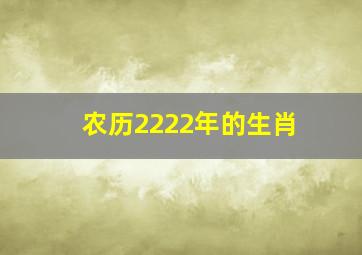 农历2222年的生肖